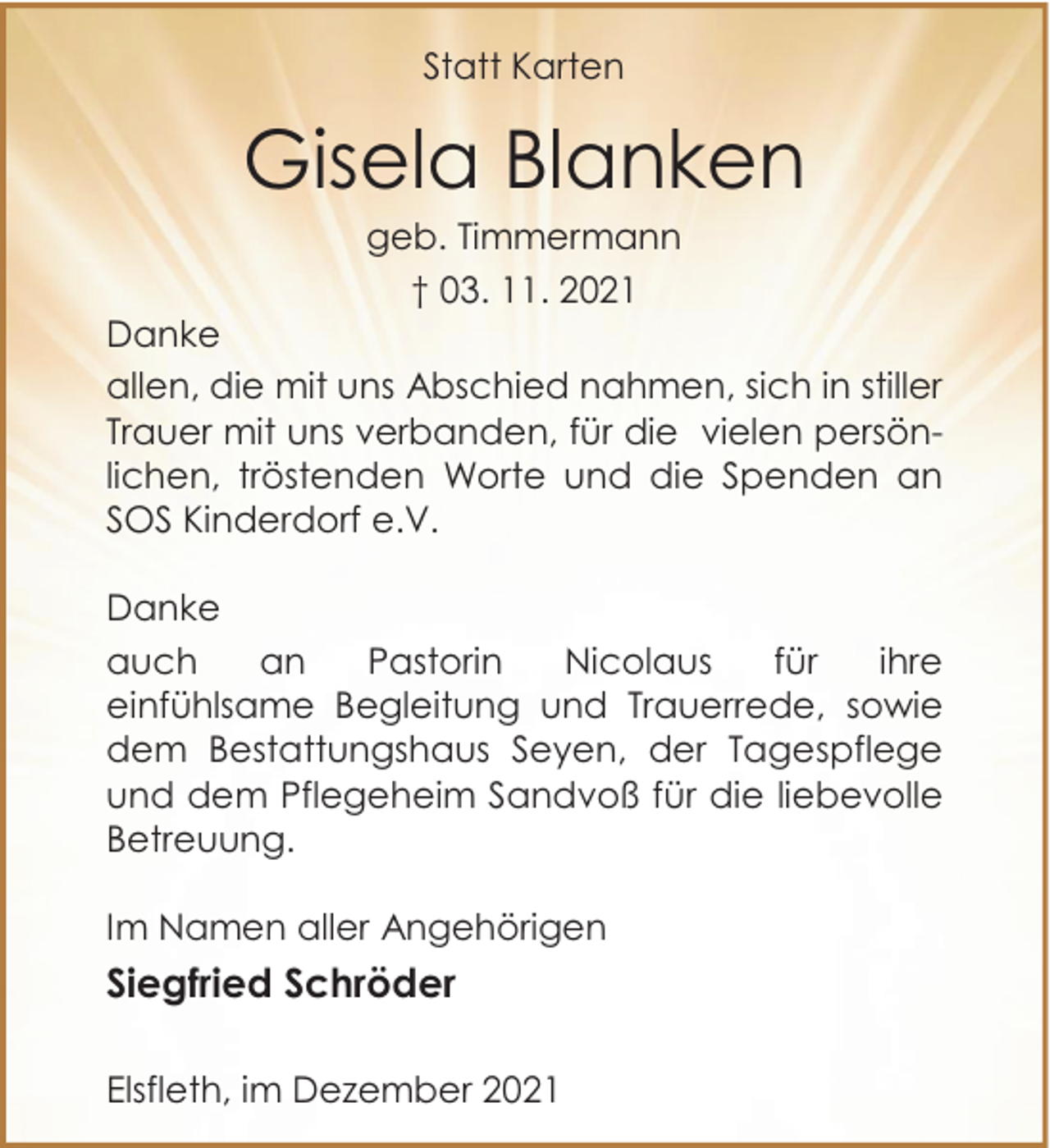 Statt Karten

Gisela Blanken

geb. Timmermann

† 03. 11. 2021

Danke
allen, die mit uns Abschied nahmen, sich in stiller Trauer mit uns verbanden, für die vielen persönlichen, tröstenden Worte und die Spenden an SOS Kinderdorf e.V.

Danke
auch an Pastorin Nicolaus für ihre einfühlsame Begleitung und Trauerrede, sowie dem Bestattungshaus Seyen, der Tagespflege und dem Pflegeheim Sandvoß für die liebevolle Betreuung.

Im Namen aller Angehörigen

Siegfried Schröder

Elsfleth, im Dezember 2021